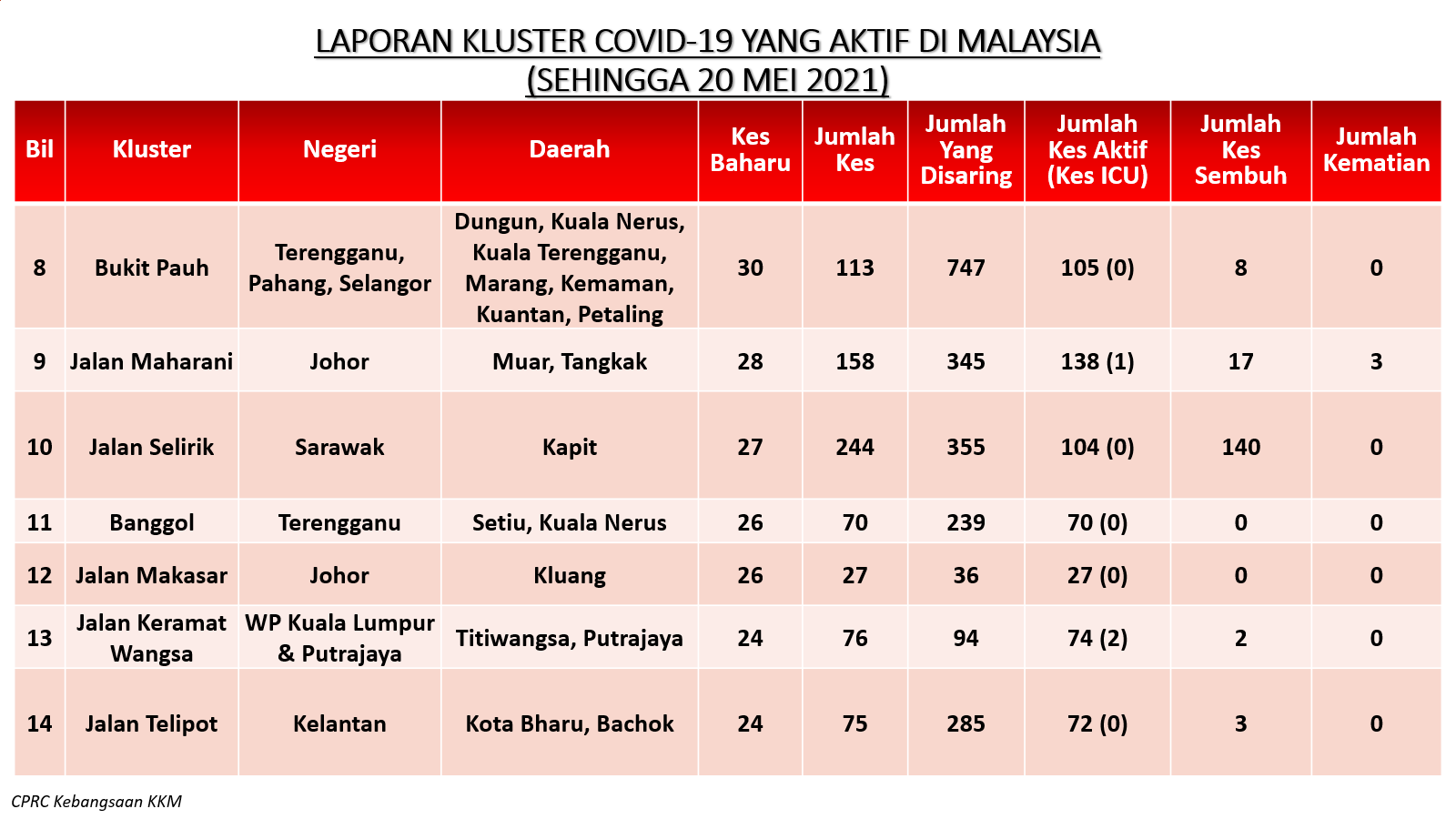 LAPORAN KLUSTER COVID-19 YANG AKTIF DI MALAYSIA
(SEHINGGA 20 MEI 2021)

| Bil | Kluster | Negeri | Daerah | Kes Baharu | Jumlah Kes | Jumlah Yang Disaring | Jumlah Kes Aktif (Kes ICU) | Jumlah Kes Sembuh | Jumlah Kematian |
|---|---|---|---|---|---|---|---|---|---|
| 8 | Bukit Pauh | Terengganu, Pahang, Selangor | Dungun, Kuala Nerus, Kuala Terengganu, Marang, Kemaman, Kuantan, Petaling | 30 | 113 | 747 | 105 (0) | 8 | 0 |
| 9 | Jalan Maharani | Johor | Muar, Tangkak | 28 | 158 | 345 | 138 (1) | 17 | 3 |
| 10 | Jalan Selirik | Sarawak | Kapit | 27 | 244 | 355 | 104 (0) | 140 | 0 |
| 11 | Banggol | Terengganu | Setiu, Kuala Nerus | 26 | 70 | 239 | 70 (0) | 0 | 0 |
| 12 | Jalan Makasar | Johor | Kluang | 26 | 27 | 36 | 27 (0) | 0 | 0 |
| 13 | Jalan Keramat Wangsa | WP Kuala Lumpur & Putrajaya | Titiwangsa, Putrajaya | 24 | 76 | 94 | 74 (2) | 2 | 0 |
| 14 | Jalan Telipot | Kelantan | Kota Bharu, Bachok | 24 | 75 | 285 | 72 (0) | 3 | 0 |

CPRC Kebangsaan KKM